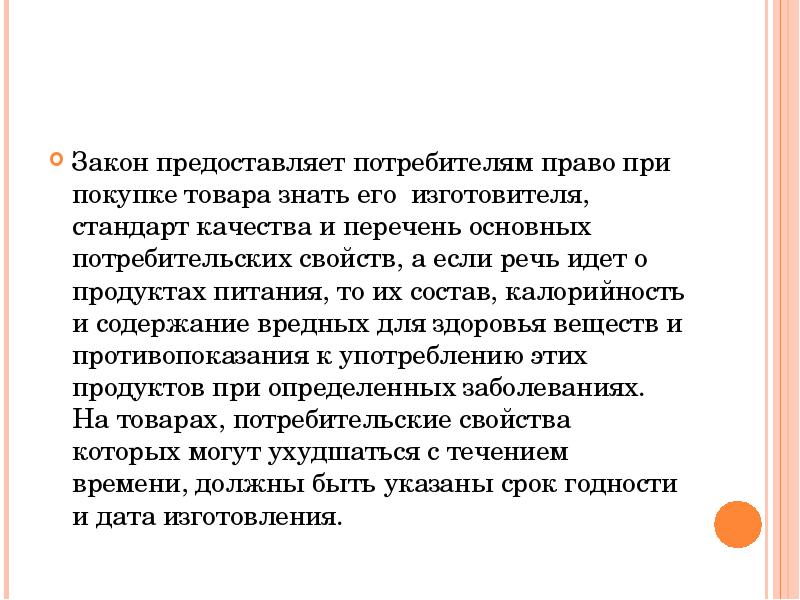 Закон предоставляет потребителям право при покупке товара знать его  изготовителя, стандарт качества и перечень основных потребительских свойств, а если речь идет о продуктах питания, то их состав, калорийность и содержание вредных для здоровья веществ и противопоказания к употреблению этих продуктов при определенных заболеваниях. На товарах, потребительские свойства которых могут ухудшаться с течением времени, должны быть указаны срок годности и дата изготовления.